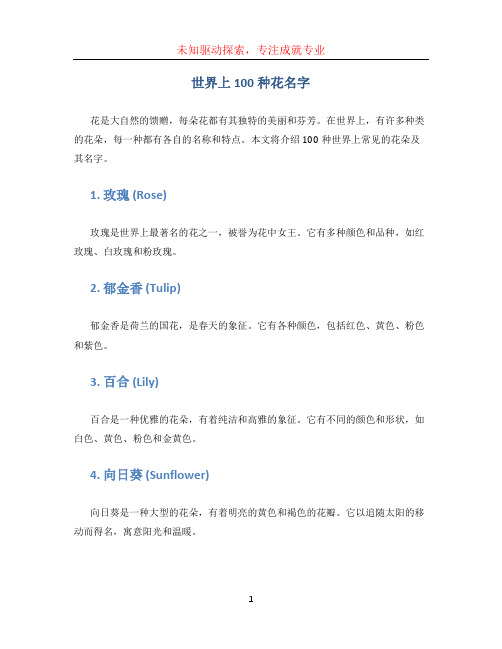 未知驱动探索，专注成就专业

世界上 100 种花名字

花是大自然的馈赠，每朵花都有其独特的美丽和芬芳。在世界上，有许多种类的花朵，每一种都有各自的名称和特点。本文将介绍 100 种世界上常见的花朵及其名字。

1. 玫瑰 (Rose)

玫瑰是世界上最著名的花之一，被誉为花中女王。它有多种颜色和品种，如红玫瑰、白玫瑰和粉玫瑰。

2. 郁金香 (Tulip)

郁金香是荷兰的国花，是春天的象征。它有各种颜色，包括红色、黄色、粉色和紫色。

3. 百合 (Lily)

百合是一种优雅的花朵，有着纯洁和高雅的象征。它有不同的颜色和形状，如白色、黄色、粉色和金黄色。

4. 向日葵 (Sunflower)

向日葵是一种大型的花朵，有着明亮的黄色和褐色的花瓣。它以追随太阳的移动而得名，寓意阳光和温暖。

1